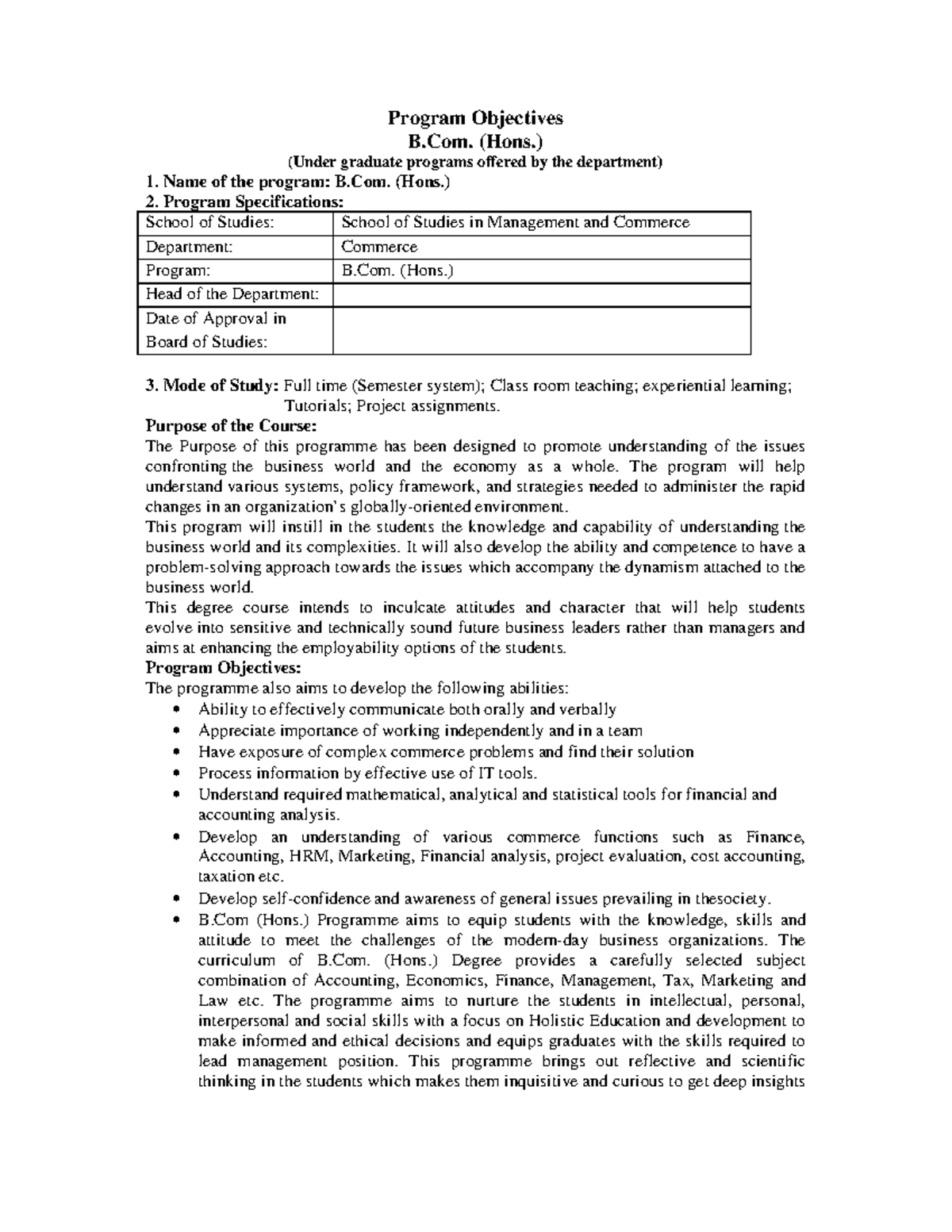 Program Objectives
B.Com. (Hons.)
(Under graduate programs offered by the department)

1. Name of the program: B.Com. (Hons.)

2. Program Specifications:

| School of Studies: | School of Studies in Management and Commerce |
|---|---|
| Department: | Commerce |
| Program: | B.Com. (Hons.) |
| Head of the Department: | |
| Date of Approval in Board of Studies: | |

3. Mode of Study: Full time (Semester system); Class room teaching; experiential learning; Tutorials; Project assignments.

Purpose of the Course:
The Purpose of this programme has been designed to promote understanding of the issues confronting the business world and the economy as a whole. The program will help understand various systems, policy framework, and strategies needed to administer the rapid changes in an organization's globally-oriented environment.
This program will instill in the students the knowledge and capability of understanding the business world and its complexities. It will also develop the ability and competence to have a problem-solving approach towards the issues which accompany the dynamism attached to the business world.
This degree course intends to inculcate attitudes and character that will help students evolve into sensitive and technically sound future business leaders rather than managers and aims at enhancing the employability options of the students.

Program Objectives:
The programme also aims to develop the following abilities:
• Ability to effectively communicate both orally and verbally
• Appreciate importance of working independently and in a team
• Have exposure of complex commerce problems and find their solution
• Process information by effective use of IT tools.
• Understand required mathematical, analytical and statistical tools for financial and accounting analysis.
• Develop an understanding of various commerce functions such as Finance, Accounting, HRM, Marketing, Financial analysis, project evaluation, cost accounting, taxation etc.
• Develop self-confidence and awareness of general issues prevailing in thesociety.
• B.Com (Hons.) Programme aims to equip students with the knowledge, skills and attitude to meet the challenges of the modern-day business organizations. The curriculum of B.Com. (Hons.) Degree provides a carefully selected subject combination of Accounting, Economics, Finance, Management, Tax, Marketing and Law etc. The programme aims to nurture the students in intellectual, personal, interpersonal and social skills with a focus on Holistic Education and development to make informed and ethical decisions and equips graduates with the skills required to lead management position. This programme brings out reflective and scientific thinking in the students which makes them inquisitive and curious to get deep insights